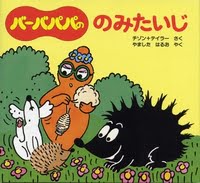 バーバパパの のみたいじ

チゾン+テイラー さく
やました はるお やく